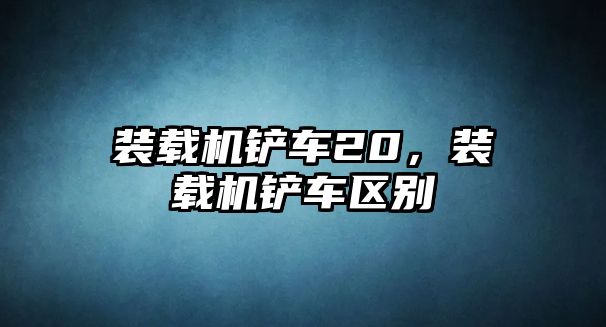 装载机铲车20，装载机铲车区别